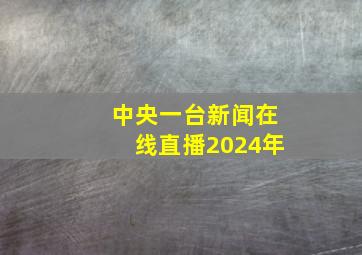 中央一台新闻在线直播2024年